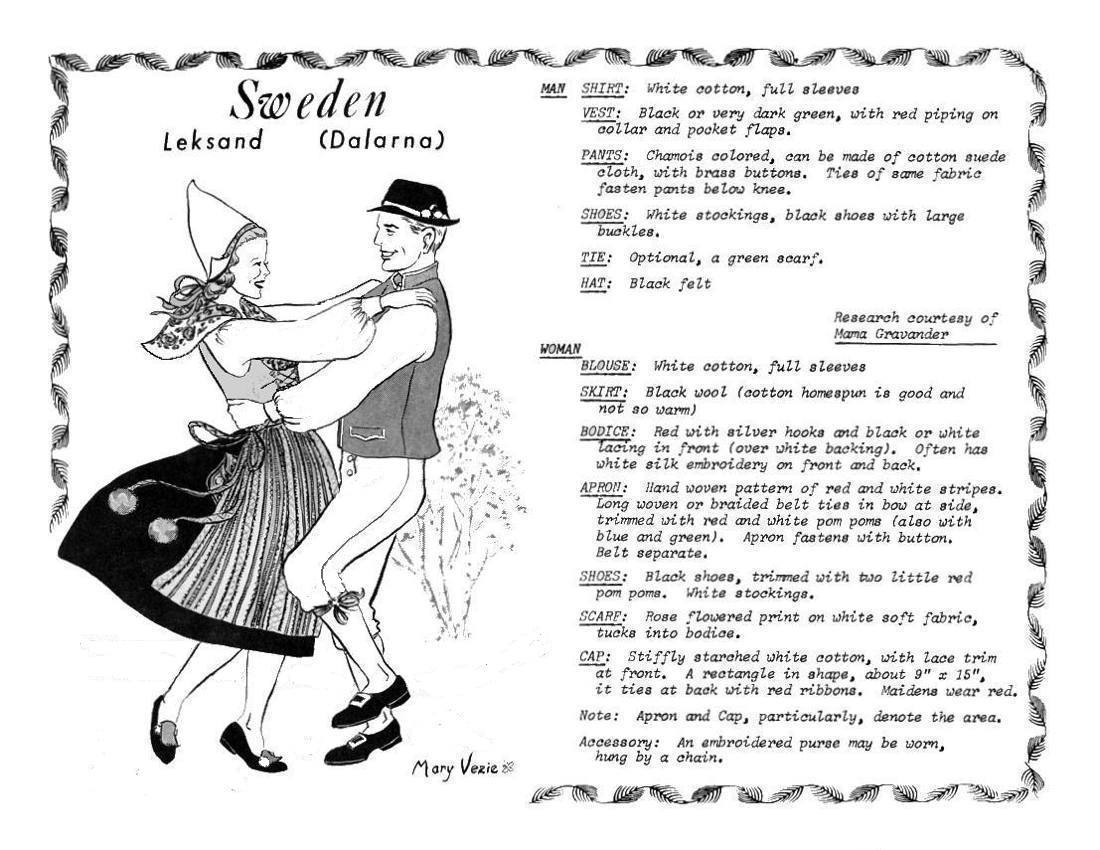 Sweden
Leksand (Dalarna)

Mary Vezie

MAN SHIRT: White cotton, full sleeves

VEST: Black or very dark green, with red piping on collar and pocket flaps.

PANTS: Chamois colored, can be made of cotton suede cloth, with brass buttons. Ties of same fabric fasten pants below knee.

SHOES: White stockings, black shoes with large buckles.

TIE: Optional, a green scarf.

HAT: Black felt

Research courtesy of Mama Gravander

WOMAN
BLOUSE: White cotton, full sleeves

SKIRT: Black wool (cotton homespun is good and not so warm)

BODICE: Red with silver hooks and black or white lacing in front (over white backing). Often has white silk embroidery on front and back.

APRON: Hand woven pattern of red and white stripes. Long woven or braided belt ties in bow at side, trimmed with red and white pom poms (also with blue and green). Apron fastens with button. Belt separate.

SHOES: Black shoes, trimmed with two little red pom poms. White stockings.

SCARF: Rose flowered print on white soft fabric, tucks into bodice.

CAP: Stiffly starched white cotton, with lace trim at front. A rectangle in shape, about 9" x 15", it ties at back with red ribbons. Maidens wear red.

Note: Apron and Cap, particularly, denote the area.

Accessory: An embroidered purse may be worn, hung by a chain.